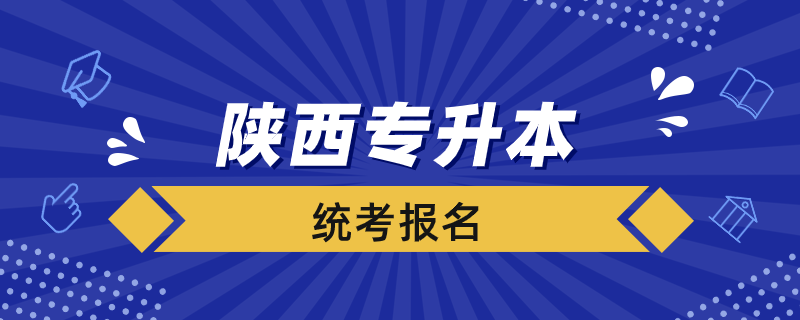 陕西专升本

统考报名